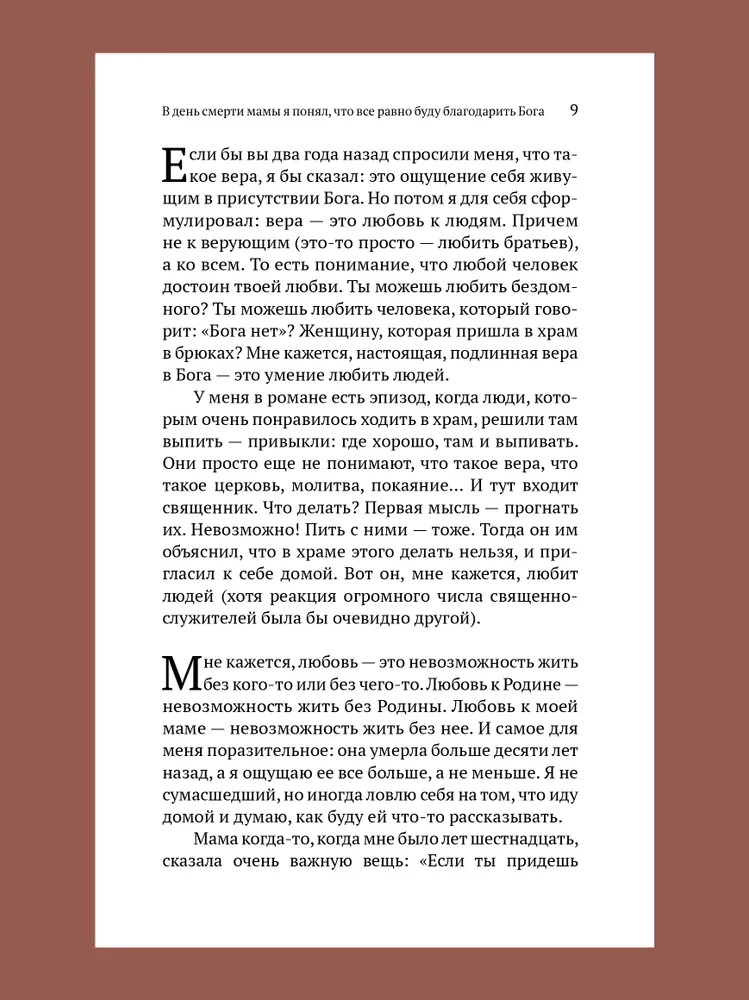 В день смерти мамы я понял, что все равно буду благодарить Бога 9

Если бы вы два года назад спросили меня, что такое вера, я бы сказал: это ощущение себя живущим в присутствии Бога. Но потом я для себя сформулировал: вера — это любовь к людям. Причем не к верующим (это-то просто — любить братьев), а ко всем. То есть понимание, что любой человек достоин твоей любви. Ты можешь любить бездомного? Ты можешь любить человека, который говорит: «Бога нет»? Женщину, которая пришла в храм в брюках? Мне кажется, настоящая, подлинная вера в Бога — это умение любить людей.

У меня в романе есть эпизод, когда люди, которым очень понравилось ходить в храм, решили там выпить — привыкли: где хорошо, там и выпивать. Они просто еще не понимают, что такое вера, что такое церковь, молитва, покаяние... И тут входит священник. Что делать? Первая мысль — прогнать их. Невозможно! Пить с ними — тоже. Тогда он им объяснил, что в храме этого делать нельзя, и пригласил к себе домой. Вот он, мне кажется, любит людей (хотя реакция огромного числа священнослужителей была бы очевидно другой).

Мне кажется, любовь — это невозможность жить без кого-то или без чего-то. Любовь к Родине — невозможность жить без Родины. Любовь к моей маме — невозможность жить без нее. И самое для меня поразительное: она умерла больше десяти лет назад, а я ощущаю ее все больше, а не меньше. Я не сумасшедший, но иногда ловлю себя на том, что иду домой и думаю, как буду ей что-то рассказывать.

Мама когда-то, когда мне было лет шестнадцать, сказала очень важную вещь: «Если ты придешь